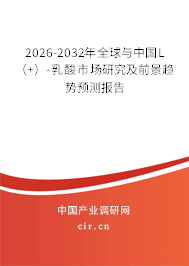 2026-2032年全球与中国L（+）-乳酸市场研究及前景趋势预测报告

中国产业调研网

cir.cn